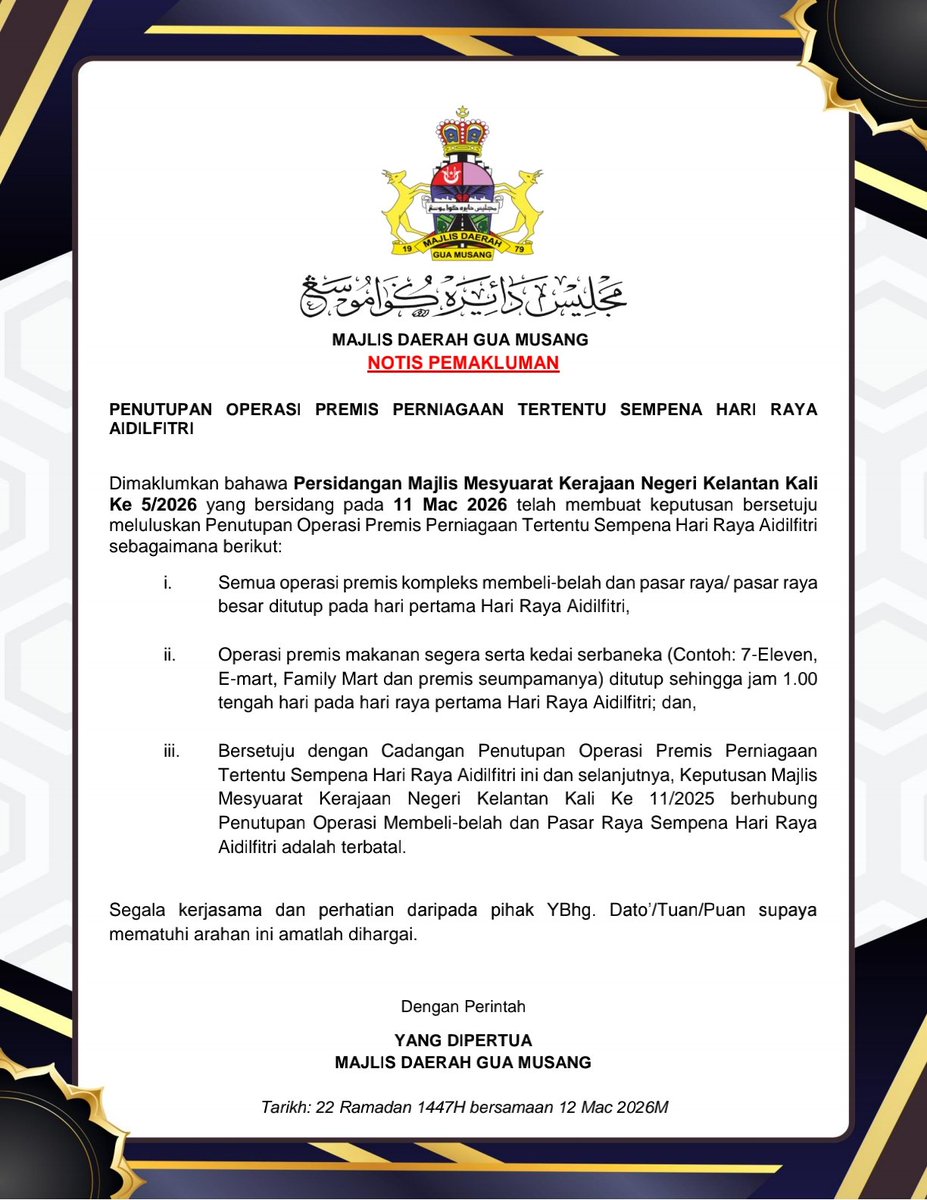 19 MAJLIS DAERAH 79
GUA MUSANG

مجليس دائيره ڬوا موسڠ

MAJLIS DAERAH GUA MUSANG
NOTIS PEMAKLUMAN

PENUTUPAN OPERASI PREMIS PERNIAGAAN TERTENTU SEMPENA HARI RAYA AIDILFITRI

Dimaklumkan bahawa Persidangan Majlis Mesyuarat Kerajaan Negeri Kelantan Kali Ke 5/2026 yang bersidang pada 11 Mac 2026 telah membuat keputusan bersetuju meluluskan Penutupan Operasi Premis Perniagaan Tertentu Sempena Hari Raya Aidilfitri sebagaimana berikut:

i. Semua operasi premis kompleks membeli-belah dan pasar raya/ pasar raya besar ditutup pada hari pertama Hari Raya Aidilfitri,

ii. Operasi premis makanan segera serta kedai serbaneka (Contoh: 7-Eleven, E-mart, Family Mart dan premis seumpamanya) ditutup sehingga jam 1.00 tengah hari pada hari raya pertama Hari Raya Aidilfitri; dan,

iii. Bersetuju dengan Cadangan Penutupan Operasi Premis Perniagaan Tertentu Sempena Hari Raya Aidilfitri ini dan selanjutnya, Keputusan Majlis Mesyuarat Kerajaan Negeri Kelantan Kali Ke 11/2025 berhubung Penutupan Operasi Membeli-belah dan Pasar Raya Sempena Hari Raya Aidilfitri adalah terbatal.

Segala kerjasama dan perhatian daripada pihak YBhg. Dato'/Tuan/Puan supaya mematuhi arahan ini amatlah dihargai.

Dengan Perintah

YANG DIPERTUA
MAJLIS DAERAH GUA MUSANG

Tarikh: 22 Ramadan 1447H bersamaan 12 Mac 2026M